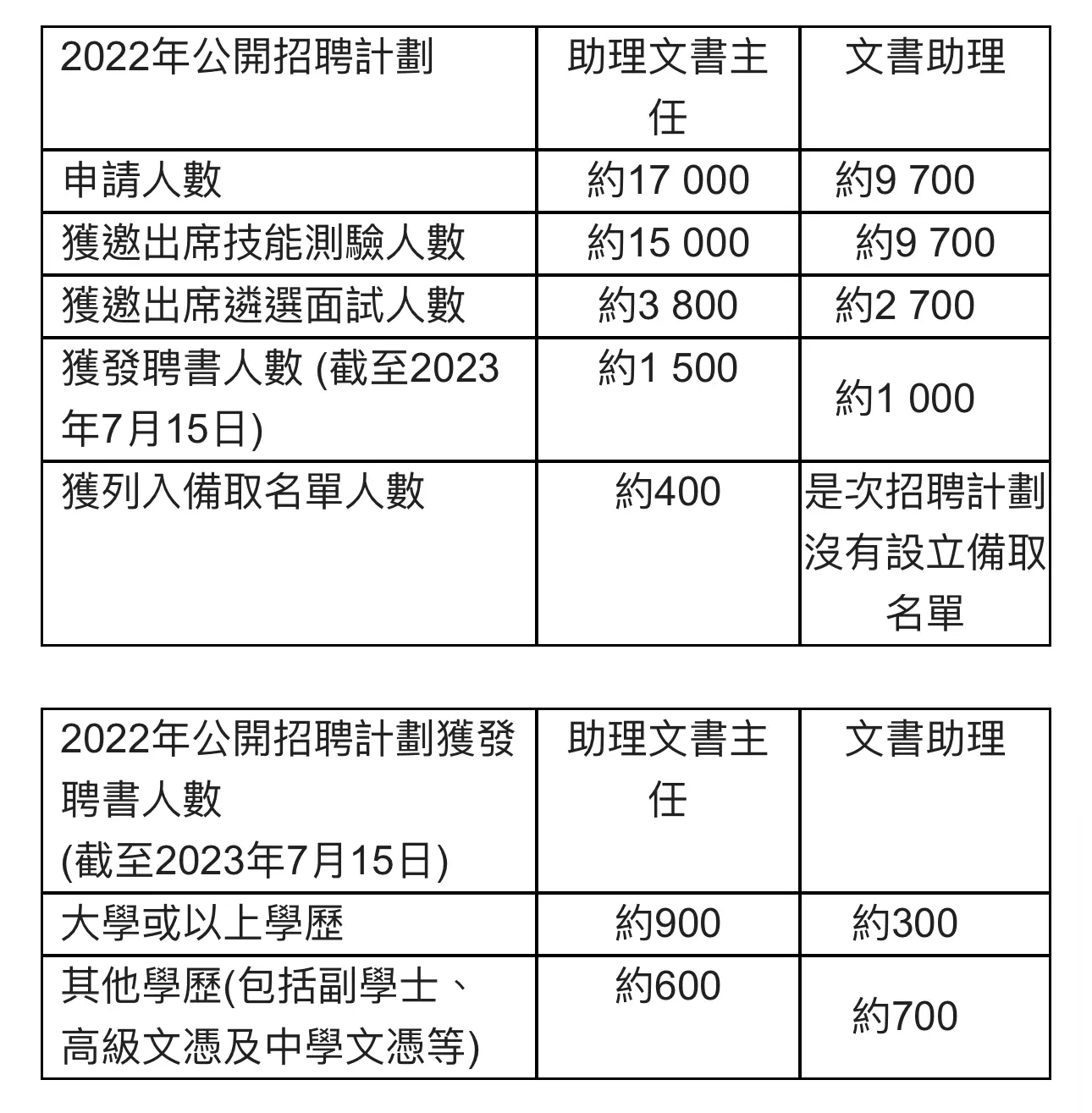 | 2022年公開招聘計劃 | 助理文書主任 | 文書助理 |
|---|---|---|
| 申請人數 | 約17 000 | 約9 700 |
| 獲邀出席技能測驗人數 | 約15 000 | 約9 700 |
| 獲邀出席遴選面試人數 | 約3 800 | 約2 700 |
| 獲發聘書人數 (截至2023年7月15日) | 約1 500 | 約1 000 |
| 獲列入備取名單人數 | 約400 | 是次招聘計劃沒有設立備取名單 |

| 2022年公開招聘計劃獲發聘書人數 (截至2023年7月15日) | 助理文書主任 | 文書助理 |
|---|---|---|
| 大學或以上學歷 | 約900 | 約300 |
| 其他學歷(包括副學士、高級文憑及中學文憑等) | 約600 | 約700 |